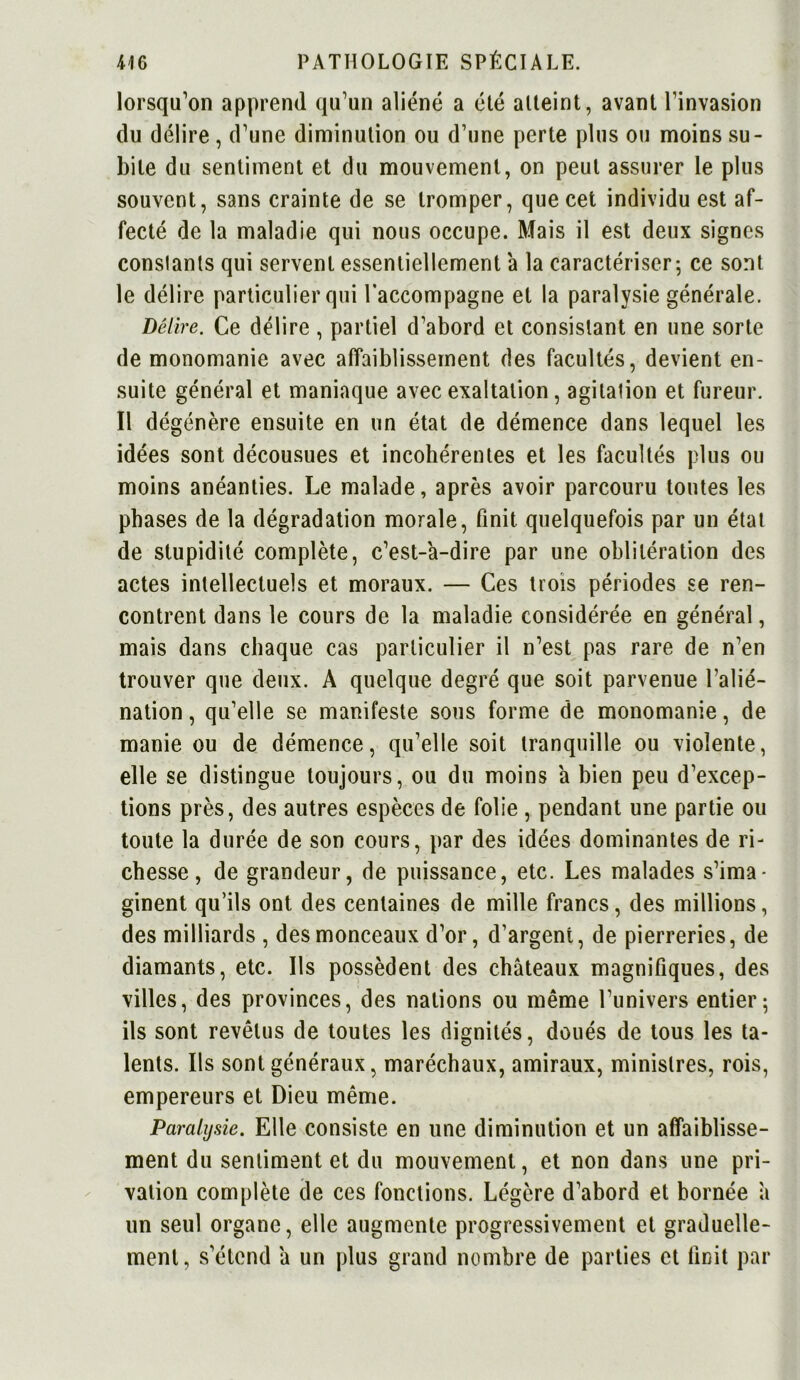 416 PATHOLOGIE SPÉCIALE.

lorsqu'on apprend qu'un aliéné a été atteint, avant l'invasion du délire, d'une diminution ou d'une perte plus ou moins subite du sentiment et du mouvement, on peut assurer le plus souvent, sans crainte de se tromper, que cet individu est affecté de la maladie qui nous occupe. Mais il est deux signes constants qui servent essentiellement à la caractériser; ce sont le délire particulier qui l'accompagne et la paralysie générale.

Délire. Ce délire, partiel d'abord et consistant en une sorte de monomanie avec affaiblissement des facultés, devient ensuite général et maniaque avec exaltation, agitation et fureur. Il dégénère ensuite en un état de démence dans lequel les idées sont décousues et incohérentes et les facultés plus ou moins anéanties. Le malade, après avoir parcouru toutes les phases de la dégradation morale, finit quelquefois par un état de stupidité complète, c'est-à-dire par une oblitération des actes intellectuels et moraux. — Ces trois périodes se rencontrent dans le cours de la maladie considérée en général, mais dans chaque cas particulier il n'est pas rare de n'en trouver que deux. A quelque degré que soit parvenue l'aliénation, qu'elle se manifeste sous forme de monomanie, de manie ou de démence, qu'elle soit tranquille ou violente, elle se distingue toujours, ou du moins à bien peu d'exceptions près, des autres espèces de folie, pendant une partie ou toute la durée de son cours, par des idées dominantes de richesse, de grandeur, de puissance, etc. Les malades s'imaginent qu'ils ont des centaines de mille francs, des millions, des milliards, des monceaux d'or, d'argent, de pierreries, de diamants, etc. Ils possèdent des châteaux magnifiques, des villes, des provinces, des nations ou même l'univers entier; ils sont revêtus de toutes les dignités, doués de tous les talents. Ils sont généraux, maréchaux, amiraux, ministres, rois, empereurs et Dieu même.

Paralysie. Elle consiste en une diminution et un affaiblissement du sentiment et du mouvement, et non dans une privation complète de ces fonctions. Légère d'abord et bornée à un seul organe, elle augmente progressivement et graduellement, s'étend à un plus grand nombre de parties et finit par